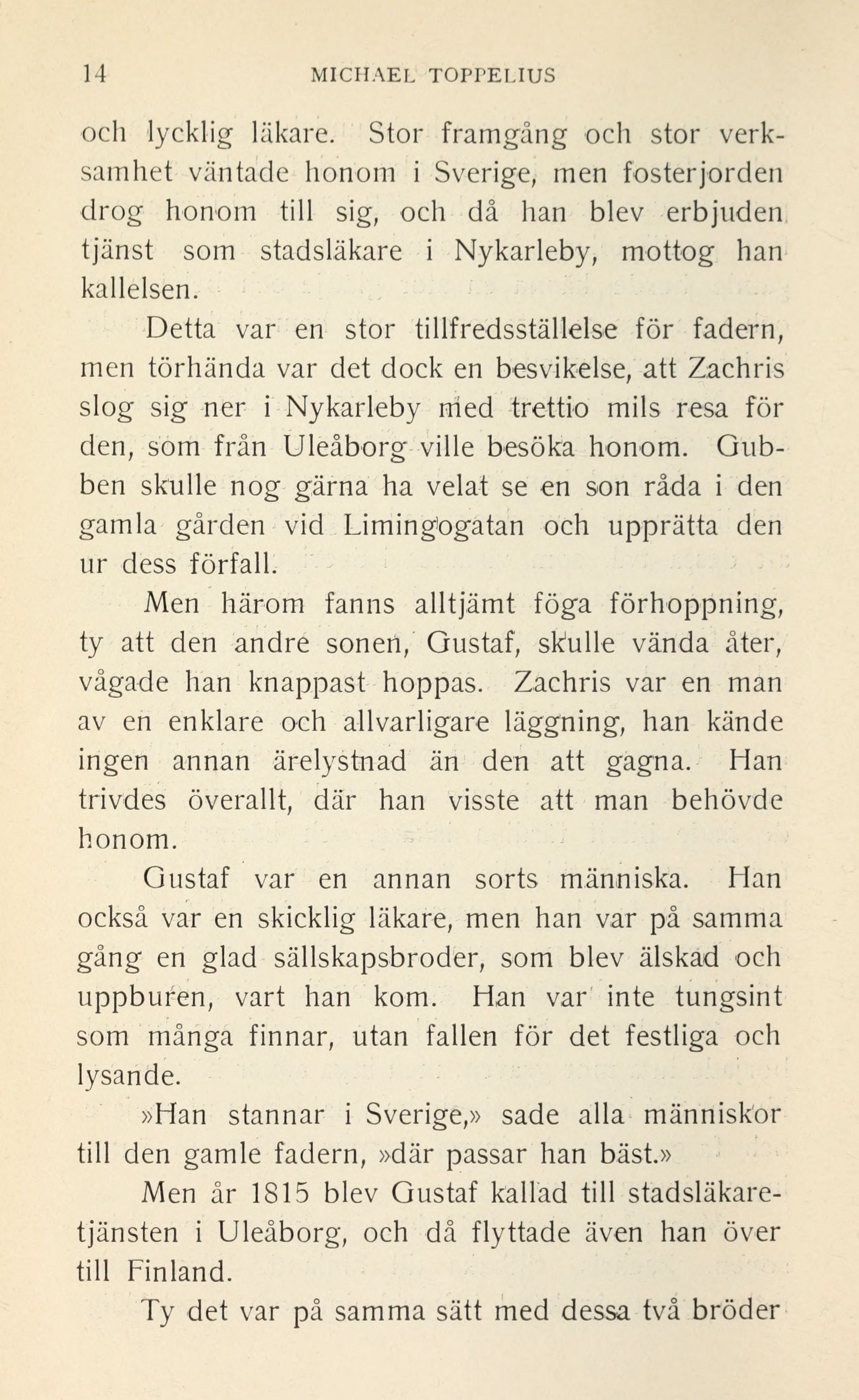 14 MICHAEL TOPPELIUS

och lycklig läkare. Stor framgång och stor verksamhet väntade honom i Sverige, men fosterjorden drog honom till sig, och då han blev erbjuden tjänst som stadsläkare i Nykarleby, mottog han kallelsen.

Detta var en stor tillfredsställelse för fadern, men törhända var det dock en besvikelse, att Zachris slog sig ner i Nykarleby med trettio mils resa för den, som från Uleåborg ville besöka honom. Gubben skulle nog gärna ha velat se en son råda i den gamla gården vid Limingogatan och upprätta den ur dess förfall.

Men härom fanns alltjämt föga förhoppning, ty att den andre sonen, Gustaf, skulle vända åter, vågade han knappast hoppas. Zachris var en man av en enklare och allvarligare läggning, han kände ingen annan ärelystnad än den att gagna. Han trivdes överallt, där han visste att man behövde honom.

Gustaf var en annan sorts människa. Han också var en skicklig läkare, men han var på samma gång en glad sällskapsbroder, som blev älskad och uppburen, vart han kom. Han var inte tungsint som många finnar, utan fallen för det festliga och lysande.

»Han stannar i Sverige,» sade alla människor till den gamle fadern, »där passar han bäst.»

Men år 1815 blev Gustaf kallad till stadsläkaretjänsten i Uleåborg, och då flyttade även han över till Finland.

Ty det var på samma sätt med dessa två bröder